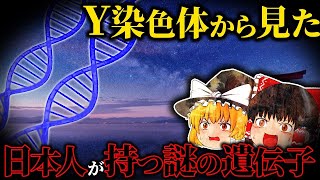 Y染色体から見た

日本人が持つ謎の遺伝子